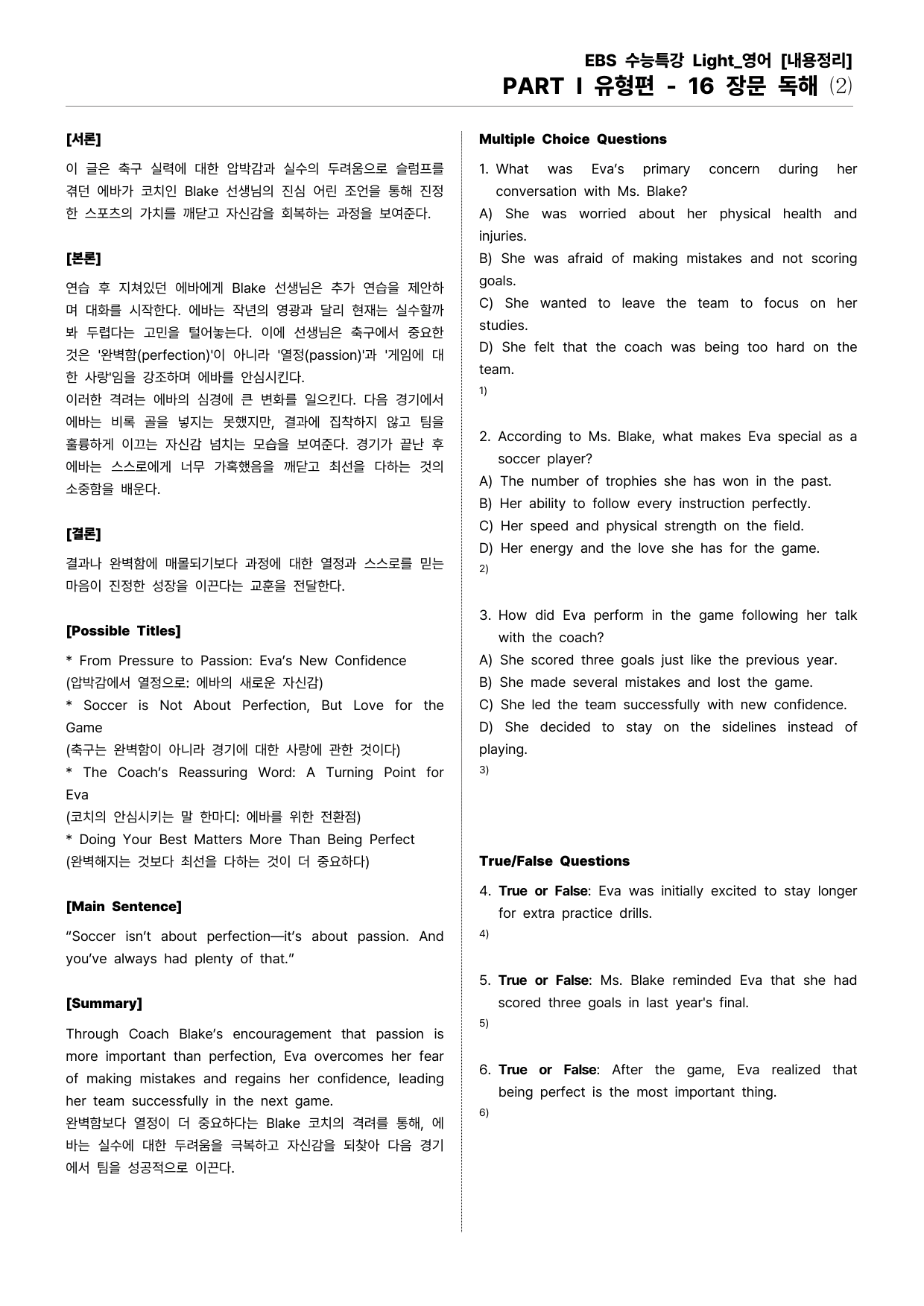 EBS 수능특강 Light_영어 [내용정리]
PART I 유형편 - 16 장문 독해 (2)

[서론]

이 글은 축구 실력에 대한 압박감과 실수의 두려움으로 슬럼프를 겪던 에바가 코치인 Blake 선생님의 진심 어린 조언을 통해 진정한 스포츠의 가치를 깨닫고 자신감을 회복하는 과정을 보여준다.

[본론]

연습 후 지쳐있던 에바에게 Blake 선생님은 추가 연습을 제안하며 대화를 시작한다. 에바는 작년의 영광과 달리 현재는 실수할까 봐 두렵다는 고민을 털어놓는다. 이에 선생님은 축구에서 중요한 것은 '완벽함(perfection)'이 아니라 '열정(passion)'과 '게임에 대한 사랑'임을 강조하며 에바를 안심시킨다.

이러한 격려는 에바의 심경에 큰 변화를 일으킨다. 다음 경기에서 에바는 비록 골을 넣지는 못했지만, 결과에 집착하지 않고 팀을 훌륭하게 이끄는 자신감 넘치는 모습을 보여준다. 경기가 끝난 후 에바는 스스로에게 너무 가혹했음을 깨닫고 최선을 다하는 것의 소중함을 배운다.

[결론]

결과나 완벽함에 매몰되기보다 과정에 대한 열정과 스스로를 믿는 마음이 진정한 성장을 이끈다는 교훈을 전달한다.

[Possible Titles]

* From Pressure to Passion: Eva's New Confidence
(압박감에서 열정으로: 에바의 새로운 자신감)
* Soccer is Not About Perfection, But Love for the Game
(축구는 완벽함이 아니라 경기에 대한 사랑에 관한 것이다)
* The Coach's Reassuring Word: A Turning Point for Eva
(코치의 안심시키는 말 한마디: 에바를 위한 전환점)
* Doing Your Best Matters More Than Being Perfect
(완벽해지는 것보다 최선을 다하는 것이 더 중요하다)

[Main Sentence]

"Soccer isn't about perfection—it's about passion. And you've always had plenty of that."

[Summary]

Through Coach Blake's encouragement that passion is more important than perfection, Eva overcomes her fear of making mistakes and regains her confidence, leading her team successfully in the next game.

완벽함보다 열정이 더 중요하다는 Blake 코치의 격려를 통해, 에바는 실수에 대한 두려움을 극복하고 자신감을 되찾아 다음 경기에서 팀을 성공적으로 이끈다.

Multiple Choice Questions

1. What was Eva's primary concern during her conversation with Ms. Blake?
A) She was worried about her physical health and injuries.
B) She was afraid of making mistakes and not scoring goals.
C) She wanted to leave the team to focus on her studies.
D) She felt that the coach was being too hard on the team.
$^{1)}$

2. According to Ms. Blake, what makes Eva special as a soccer player?
A) The number of trophies she has won in the past.
B) Her ability to follow every instruction perfectly.
C) Her speed and physical strength on the field.
D) Her energy and the love she has for the game.
$^{2)}$

3. How did Eva perform in the game following her talk with the coach?
A) She scored three goals just like the previous year.
B) She made several mistakes and lost the game.
C) She led the team successfully with new confidence.
D) She decided to stay on the sidelines instead of playing.
$^{3)}$

True/False Questions

4. True or False: Eva was initially excited to stay longer for extra practice drills.
$^{4)}$

5. True or False: Ms. Blake reminded Eva that she had scored three goals in last year's final.
$^{5)}$

6. True or False: After the game, Eva realized that being perfect is the most important thing.
$^{6)}$